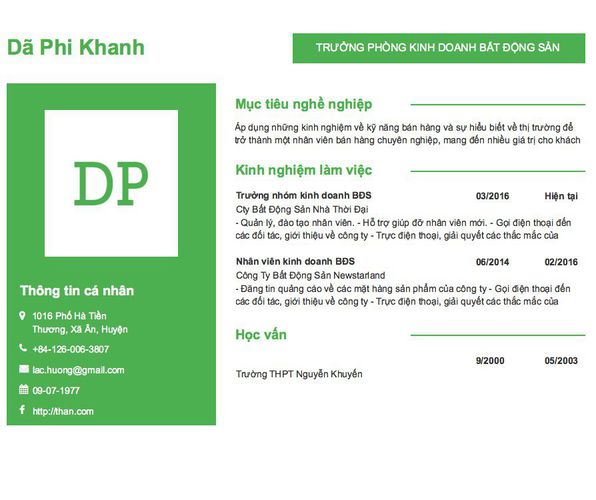 Dã Phi Khanh

TRƯỞNG PHÒNG KINH DOANH BẤT ĐỘNG SẢN

DP

Thông tin cá nhân

1016 Phố Hà Tiền Thương, Xã Ân, Huyện

+84-126-006-3807

lac.huong@gmail.com

09-07-1977

http://than.com

Mục tiêu nghề nghiệp

Áp dụng những kinh nghiệm về kỹ năng bán hàng và sự hiểu biết về thị trường để trở thành một nhân viên bán hàng chuyên nghiệp, mang đến nhiều giá trị cho khách

Kinh nghiệm làm việc

Trưởng nhóm kinh doanh BĐS 03/2016 Hiện tại

Cty Bất Động Sản Nhà Thời Đại

- Quản lý, đào tạo nhân viên. - Hỗ trợ giúp đỡ nhân viên mới. - Gọi điện thoại đến các đối tác, giới thiệu về công ty - Trực điện thoại, giải quyết các thắc mắc của

Nhân viên kinh doanh BĐS 06/2014 02/2016

Công Ty Bất Động Sản Newstarland

- Đăng tin quảng cáo về các mặt hàng sản phẩm của công ty - Gọi điện thoại đến các đối tác, giới thiệu về công ty - Trực điện thoại, giải quyết các thắc mắc của

Học vấn

9/2000 05/2003

Trường THPT Nguyễn Khuyến